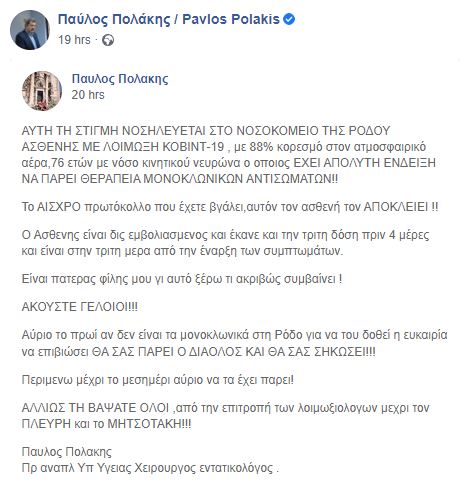 Παύλος Πολάκης / Pavlos Polakis
19 hrs ·

Παυλος Πολακης
20 hrs

ΑΥΤΗ ΤΗ ΣΤΙΓΜΗ ΝΟΣΗΛΕΥΕΤΑΙ ΣΤΟ ΝΟΣΟΚΟΜΕΙΟ ΤΗΣ ΡΟΔΟΥ ΑΣΘΕΝΗΣ ΜΕ ΛΟΙΜΩΞΗ ΚΟΒΙΝΤ-19 , με 88% κορεσμό στον ατμοσφαιρικό αέρα,76 ετών με νόσο κινητικού νευρώνα ο οποιος ΕΧΕΙ ΑΠΟΛΥΤΗ ΕΝΔΕΙΞΗ ΝΑ ΠΑΡΕΙ ΘΕΡΑΠΕΙΑ ΜΟΝΟΚΛΩΝΙΚΩΝ ΑΝΤΙΣΩΜΑΤΩΝ!!

Το ΑΙΣΧΡΟ πρωτόκολλο που έχετε βγάλει,αυτόν τον ασθενή τον ΑΠΟΚΛΕΙΕΙ !!

Ο Ασθενης είναι δις εμβολιασμενος και έκανε και την τριτη δόση πριν 4 μέρες και είναι στην τριτη μερα από την έναρξη των συμπτωμάτων.

Είναι πατερας φίλης μου γι αυτό ξέρω τι ακριβώς συμβαίνει !

ΑΚΟΥΣΤΕ ΓΕΛΟΙΟΙ!!!

Αύριο το πρωί αν δεν είναι τα μονοκλωνικά στη Ρόδο για να του δοθεί η ευκαιρία να επιβιώσει ΘΑ ΣΑΣ ΠΑΡΕΙ Ο ΔΙΑΟΛΟΣ ΚΑΙ ΘΑ ΣΑΣ ΣΗΚΩΣΕΙ!!!

Περιμενω μέχρι το μεσημέρι αύριο να τα έχει παρει!

ΑΛΛΙΩΣ ΤΗ ΒΑΨΑΤΕ ΟΛΟΙ ,από την επιτροπή των λοιμωξιολογων μεχρι τον ΠΛΕΥΡΗ και το ΜΗΤΣΟΤΑΚΗ!!!

Παυλος Πολακης
Πρ αναπλ Υπ Υγειας Χειρουργος εντατικολόγος .